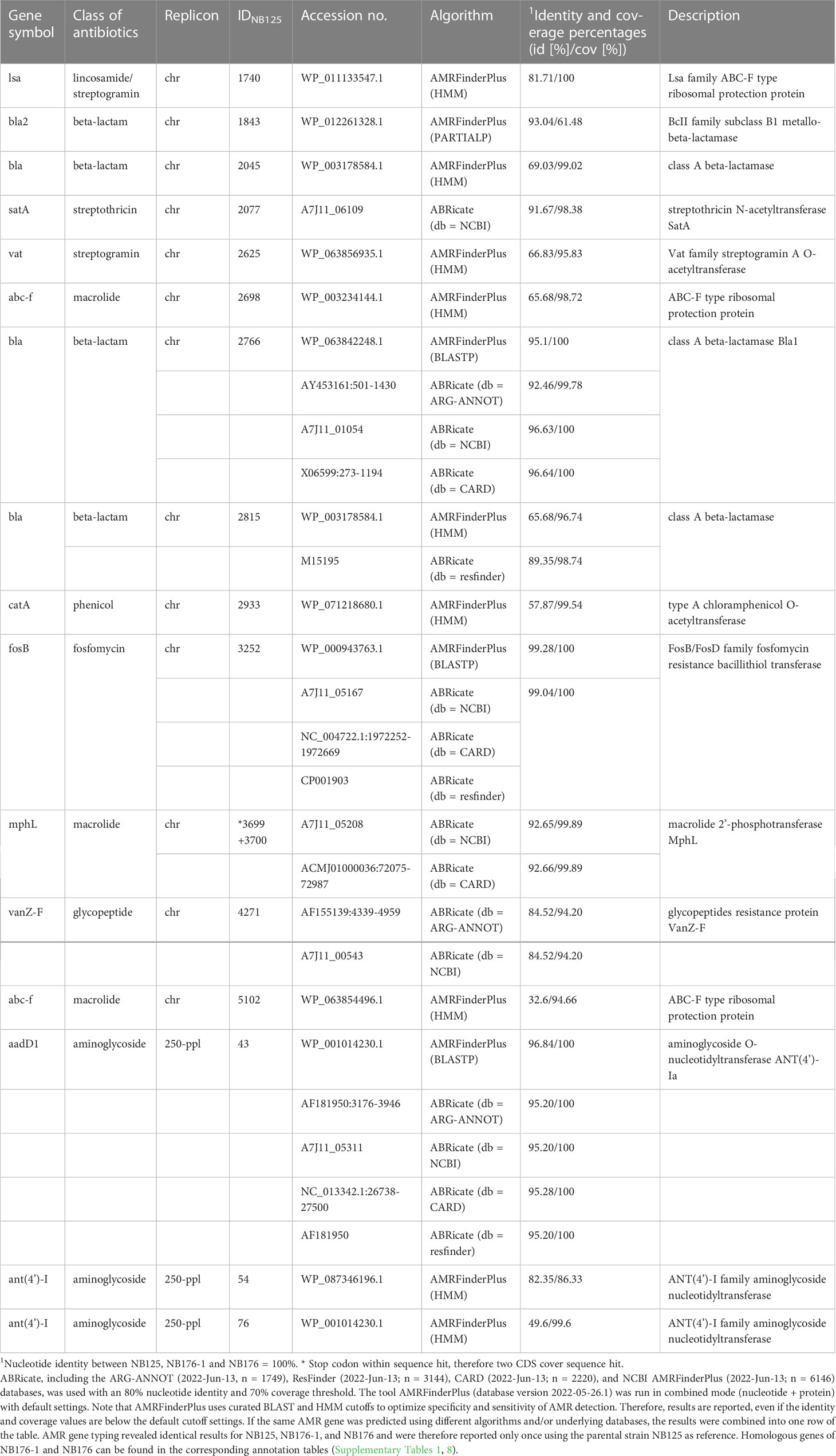 | Gene symbol | Class of antibiotics | Replicon | $ID_{NB125}$ | Accession no. | Algorithm | $^1$Identity and coverage percentages (id [%]/cov [%]) | Description |
|---|---|---|---|---|---|---|---|
| lsa | lincosamide/ streptogramin | chr | 1740 | WP_011133547.1 | AMRFinderPlus (HMM) | 81.71/100 | Lsa family ABC-F type ribosomal protection protein |
| bla2 | beta-lactam | chr | 1843 | WP_012261328.1 | AMRFinderPlus (PARTIALP) | 93.04/61.48 | BcII family subclass B1 metallo-beta-lactamase |
| bla | beta-lactam | chr | 2045 | WP_003178584.1 | AMRFinderPlus (HMM) | 69.03/99.02 | class A beta-lactamase |
| satA | streptothricin | chr | 2077 | A7J11_06109 | ABRicate (db = NCBI) | 91.67/98.38 | streptothricin N-acetyltransferase SatA |
| vat | streptogramin | chr | 2625 | WP_063856935.1 | AMRFinderPlus (HMM) | 66.83/95.83 | Vat family streptogramin A O-acetyltransferase |
| abc-f | macrolide | chr | 2698 | WP_003234144.1 | AMRFinderPlus (HMM) | 65.68/98.72 | ABC-F type ribosomal protection protein |
| bla | beta-lactam | chr | 2766 | WP_063842248.1 | AMRFinderPlus (BLASTP) | 95.1/100 | class A beta-lactamase Bla1 |
| | | | | AY453161:501-1430 | ABRicate (db = ARG-ANNOT) | 92.46/99.78 | |
| | | | | A7J11_01054 | ABRicate (db = NCBI) | 96.63/100 | |
| | | | | X06599:273-1194 | ABRicate (db = CARD) | 96.64/100 | |
| bla | beta-lactam | chr | 2815 | WP_003178584.1 | AMRFinderPlus (HMM) | 65.68/96.74 | class A beta-lactamase |
| | | | | M15195 | ABRicate (db = resfinder) | 89.35/98.74 | |
| catA | phenicol | chr | 2933 | WP_071218680.1 | AMRFinderPlus (HMM) | 57.87/99.54 | type A chloramphenicol O-acetyltransferase |
| fosB | fosfomycin | chr | 3252 | WP_000943763.1 | AMRFinderPlus (BLASTP) | 99.28/100 | FosB/FosD family fosfomycin resistance bacillithiol transferase |
| | | | | A7J11_05167 | ABRicate (db = NCBI) | 99.04/100 | |
| | | | | NC_004722.1:1972252-1972669 | ABRicate (db = CARD) | | |
| | | | | CP001903 | ABRicate (db = resfinder) | | |
| mphL | macrolide | chr | *3699 +3700 | A7J11_05208 | ABRicate (db = NCBI) | 92.65/99.89 | macrolide 2'-phosphotransferase MphL |
| | | | | ACMJ01000036:72075-72987 | ABRicate (db = CARD) | 92.66/99.89 | |
| vanZ-F | glycopeptide | chr | 4271 | AF155139:4339-4959 | ABRicate (db = ARG-ANNOT) | 84.52/94.20 | glycopeptides resistance protein VanZ-F |
| | | | | A7J11_00543 | ABRicate (db = NCBI) | 84.52/94.20 | |
| abc-f | macrolide | chr | 5102 | WP_063854496.1 | AMRFinderPlus (HMM) | 32.6/94.66 | ABC-F type ribosomal protection protein |
| aadD1 | aminoglycoside | 250-ppl | 43 | WP_001014230.1 | AMRFinderPlus (BLASTP) | 96.84/100 | aminoglycoside O-nucleotidyltransferase ANT(4')-Ia |
| | | | | AF181950:3176-3946 | ABRicate (db = ARG-ANNOT) | 95.20/100 | |
| | | | | A7J11_05311 | ABRicate (db = NCBI) | 95.20/100 | |
| | | | | NC_013342.1:26738-27500 | ABRicate (db = CARD) | 95.28/100 | |
| | | | | AF181950 | ABRicate (db = resfinder) | 95.20/100 | |
| ant(4')-I | aminoglycoside | 250-ppl | 54 | WP_087346196.1 | AMRFinderPlus (HMM) | 82.35/86.33 | ANT(4')-I family aminoglycoside nucleotidyltransferase |
| ant(4')-I | aminoglycoside | 250-ppl | 76 | WP_001014230.1 | AMRFinderPlus (HMM) | 49.6/99.6 | ANT(4')-I family aminoglycoside nucleotidyltransferase |

$^1$Nucleotide identity between NB125, NB176-1 and NB176 = 100%. * Stop codon within sequence hit, therefore two CDS cover sequence hit.
ABRicate, including the ARG-ANNOT (2022-Jun-13, n = 1749), ResFinder (2022-Jun-13; n = 3144), CARD (2022-Jun-13; n = 2220), and NCBI AMRFinderPlus (2022-Jun-13; n = 6146) databases, was used with an 80% nucleotide identity and 70% coverage threshold. The tool AMRFinderPlus (database version 2022-05-26.1) was run in combined mode (nucleotide + protein) with default settings. Note that AMRFinderPlus uses curated BLAST and HMM cutoffs to optimize specificity and sensitivity of AMR detection. Therefore, results are reported, even if the identity and coverage values are below the default cutoff settings. If the same AMR gene was predicted using different algorithms and/or underlying databases, the results were combined into one row of the table. AMR gene typing revealed identical results for NB125, NB176-1, and NB176 and were therefore reported only once using the parental strain NB125 as reference. Homologous genes of NB176-1 and NB176 can be found in the corresponding annotation tables (Supplementary Tables 1, 8).